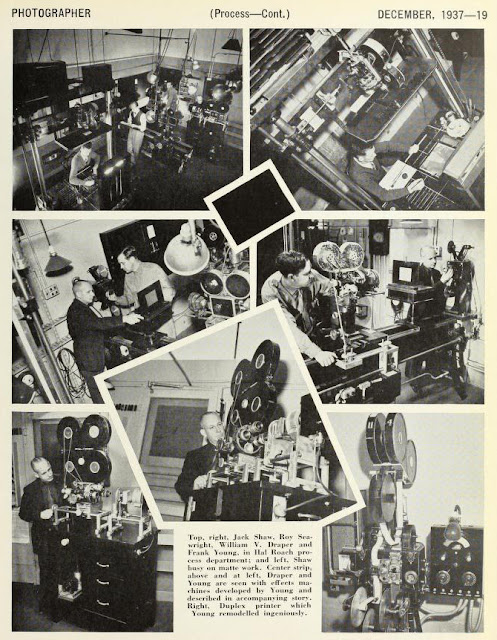 PHOTOGRAPHER (Process—Cont.) DECEMBER, 1937—19

Top, right, Jack Shaw, Roy Seawright, William V. Draper and Frank Young, in Hal Roach process department; and left, Shaw busy on matte work. Center strip, above and at left, Draper and Young are seen with effects machines developed by Young and described in accompanying story. Right, Duplex printer which Young remodelled ingeniously.